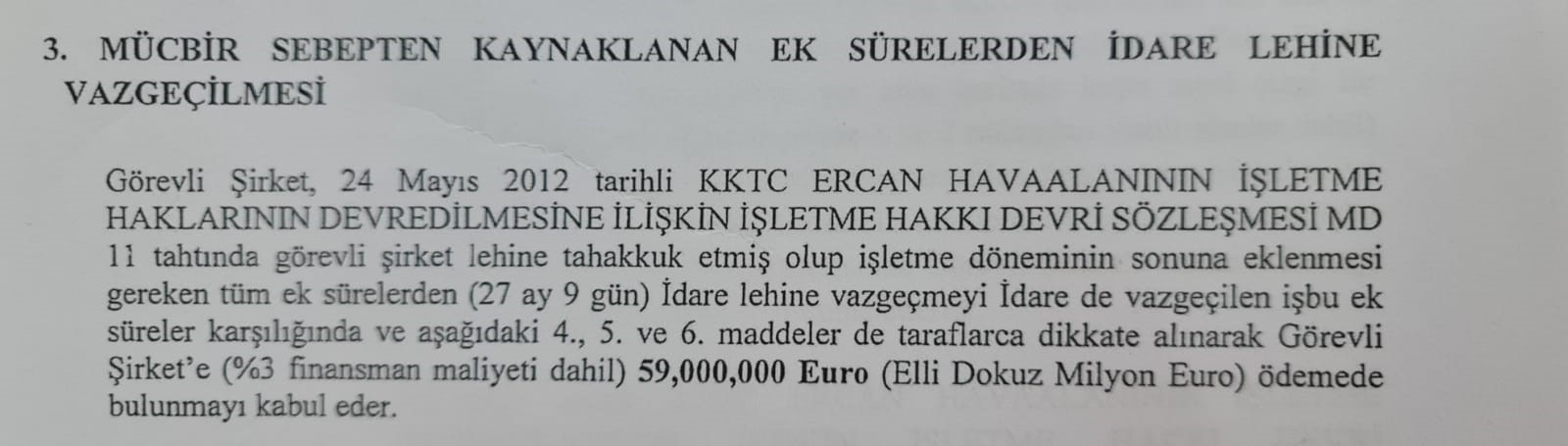 3. MÜCBİR SEBEPTEN KAYNAKLANAN EK SÜRELERDEN İDARE LEHİNE VAZGEÇİLMESİ

Görevli Şirket, 24 Mayıs 2012 tarihli KKTC ERCAN HAVAALANININ İŞLETME HAKLARININ DEVREDİLMESİNE İLİŞKİN İŞLETME HAKKI DEVRİ SÖZLEŞMESİ MD 11 tahtında görevli şirket lehine tahakkuk etmiş olup işletme döneminin sonuna eklenmesi gereken tüm ek sürelerden (27 ay 9 gün) İdare lehine vazgeçmeyi İdare de vazgeçilen işbu ek süreler karşılığında ve aşağıdaki 4., 5. ve 6. maddeler de taraflarca dikkate alınarak Görevli Şirket'e (%3 finansman maliyeti dahil) 59,000,000 Euro (Elli Dokuz Milyon Euro) ödemede bulunmayı kabul eder.